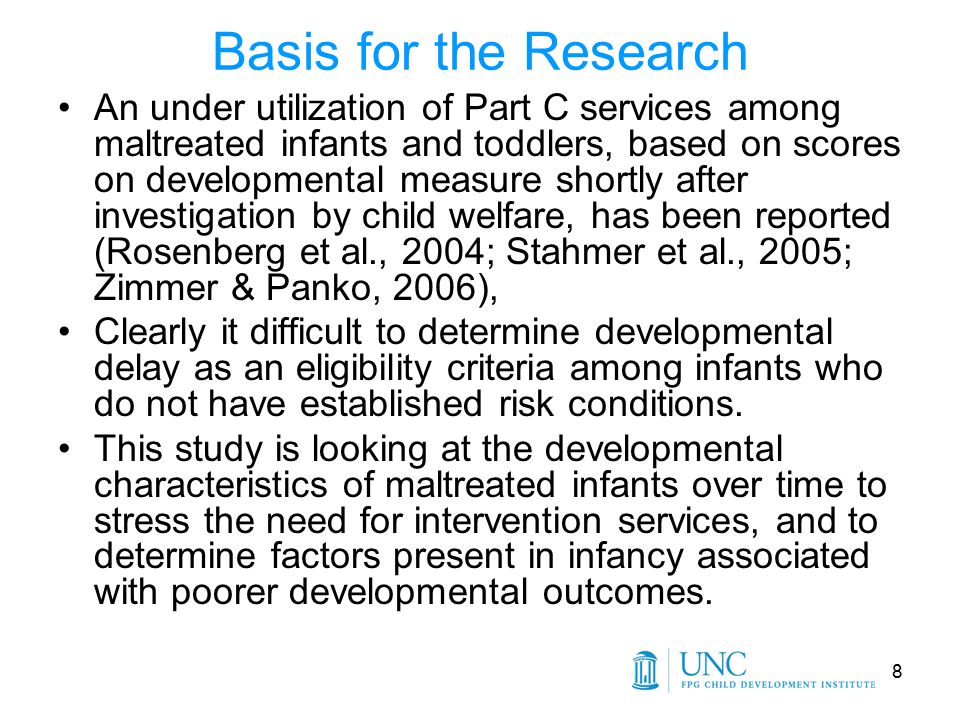 Basis for the Research

• An under utilization of Part C services among maltreated infants and toddlers, based on scores on developmental measure shortly after investigation by child welfare, has been reported (Rosenberg et al., 2004; Stahmer et al., 2005; Zimmer & Panko, 2006),

• Clearly it difficult to determine developmental delay as an eligibility criteria among infants who do not have established risk conditions.

• This study is looking at the developmental characteristics of maltreated infants over time to stress the need for intervention services, and to determine factors present in infancy associated with poorer developmental outcomes.

UNC
FPG CHILD DEVELOPMENT INSTITUTE

8